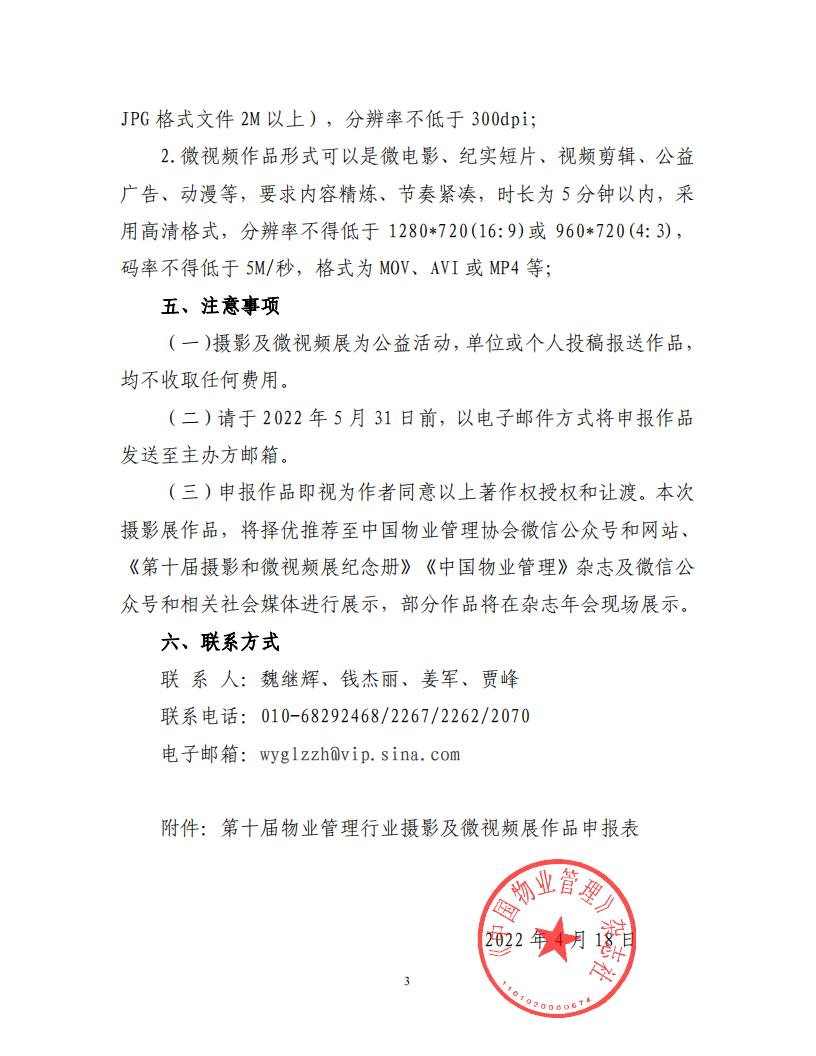 JPG 格式文件 2M 以上），分辨率不低于 300dpi;

2.微视频作品形式可以是微电影、纪实短片、视频剪辑、公益广告、动漫等，要求内容精炼、节奏紧凑，时长为 5 分钟以内，采用高清格式，分辨率不得低于 1280*720(16:9)或 960*720(4:3)，码率不得低于 5M/秒，格式为 MOV、AVI 或 MP4 等;

五、注意事项

（一）摄影及微视频展为公益活动，单位或个人投稿报送作品，均不收取任何费用。

（二）请于 2022 年 5 月 31 日前，以电子邮件方式将申报作品发送至主办方邮箱。

（三）申报作品即视为作者同意以上著作权授权和让渡。本次摄影展作品，将择优推荐至中国物业管理协会微信公众号和网站、《第十届摄影和微视频展纪念册》《中国物业管理》杂志及微信公众号和相关社会媒体进行展示，部分作品将在杂志年会现场展示。

六、联系方式

联 系 人：魏继辉、钱杰丽、姜军、贾峰

联系电话：010-68292468/2267/2262/2070

电子邮箱：wyglzzh@vip.sina.com

附件：第十届物业管理行业摄影及微视频展作品申报表

《中国物业管理》杂志社

1101020000674

2022 年 4 月 18 日

3